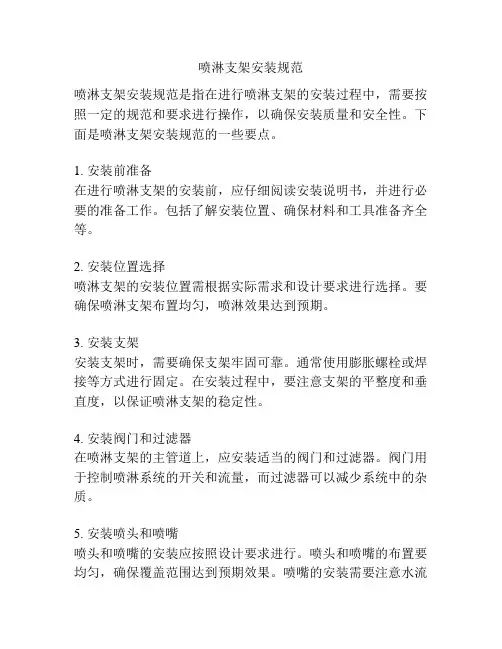 喷淋支架安装规范

喷淋支架安装规范是指在进行喷淋支架的安装过程中，需要按照一定的规范和要求进行操作，以确保安装质量和安全性。下面是喷淋支架安装规范的一些要点。

1. 安装前准备
在进行喷淋支架的安装前，应仔细阅读安装说明书，并进行必要的准备工作。包括了解安装位置、确保材料和工具准备齐全等。

2. 安装位置选择
喷淋支架的安装位置需根据实际需求和设计要求进行选择。要确保喷淋支架布置均匀，喷淋效果达到预期。

3. 安装支架
安装支架时，需要确保支架牢固可靠。通常使用膨胀螺栓或焊接等方式进行固定。在安装过程中，要注意支架的平整度和垂直度，以保证喷淋支架的稳定性。

4. 安装阀门和过滤器
在喷淋支架的主管道上，应安装适当的阀门和过滤器。阀门用于控制喷淋系统的开关和流量，而过滤器可以减少系统中的杂质。

5. 安装喷头和喷嘴
喷头和喷嘴的安装应按照设计要求进行。喷头和喷嘴的布置要均匀，确保覆盖范围达到预期效果。喷嘴的安装需要注意水流